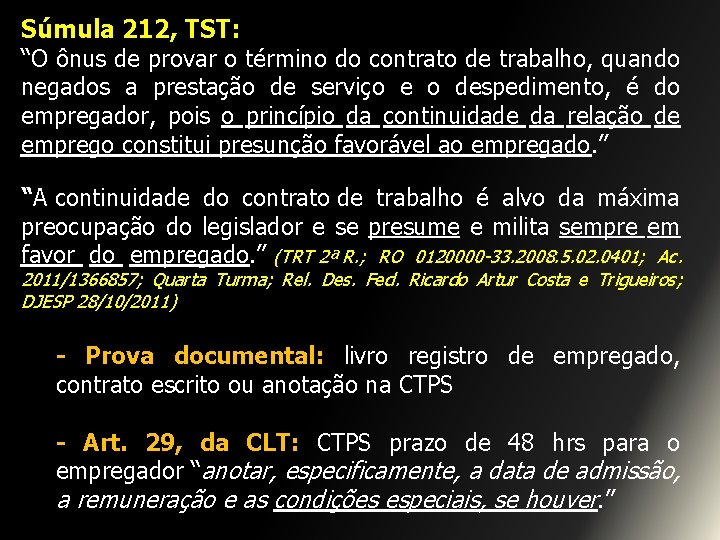 Súmula 212, TST:
“O ônus de provar o término do contrato de trabalho, quando negados a prestação de serviço e o despedimento, é do empregador, pois o princípio da continuidade da relação de emprego constitui presunção favorável ao empregado.”

“A continuidade do contrato de trabalho é alvo da máxima preocupação do legislador e se presume e milita sempre em favor do empregado.” (TRT 2ª R.; RO 0120000-33.2008.5.02.0401; Ac. 2011/1366857; Quarta Turma; Rel. Des. Fed. Ricardo Artur Costa e Trigueiros; DJESP 28/10/2011)

- Prova documental: livro registro de empregado, contrato escrito ou anotação na CTPS

- Art. 29, da CLT: CTPS prazo de 48 hrs para o empregador “anotar, especificamente, a data de admissão, a remuneração e as condições especiais, se houver.”